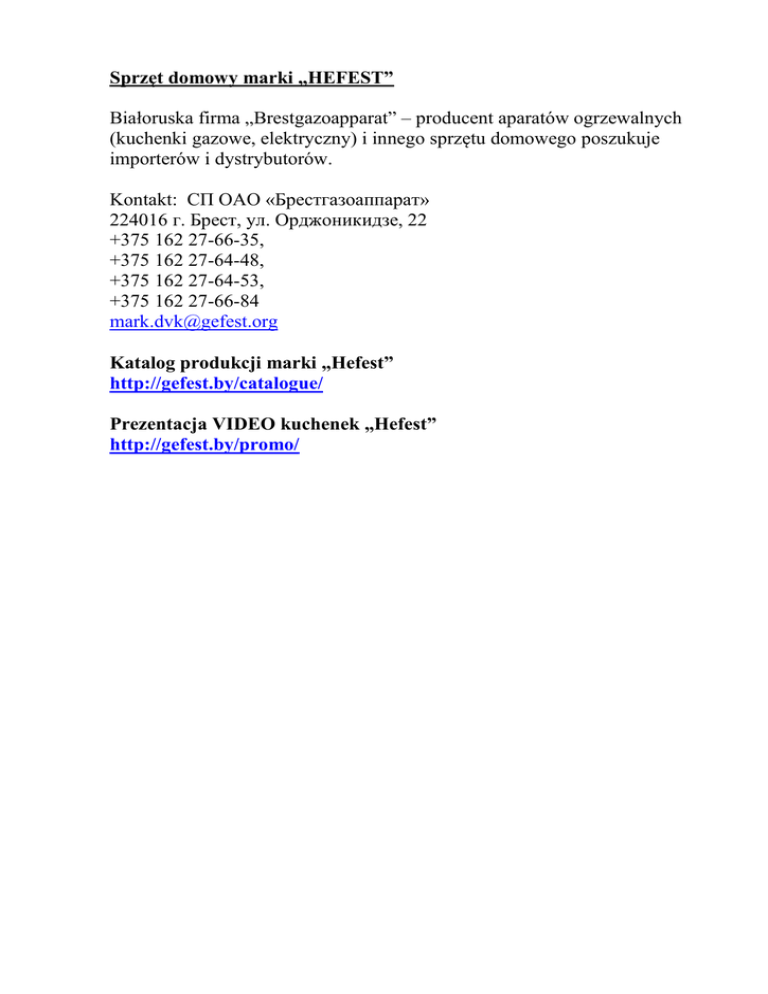 Sprzęt domowy marki „HEFEST”

Białoruska firma „Brestgazoapparat” – producent aparatów ogrzewalnych (kuchenki gazowe, elektryczny) i innego sprzętu domowego poszukuje importerów i dystrybutorów.

Kontakt: СП ОАО «Брестгазоаппарат»
224016 г. Брест, ул. Орджоникидзе, 22
+375 162 27-66-35,
+375 162 27-64-48,
+375 162 27-64-53,
+375 162 27-66-84
mark.dvk@gefest.org

Katalog produkcji marki „Hefest”
http://gefest.by/catalogue/

Prezentacja VIDEO kuchenek „Hefest”
http://gefest.by/promo/